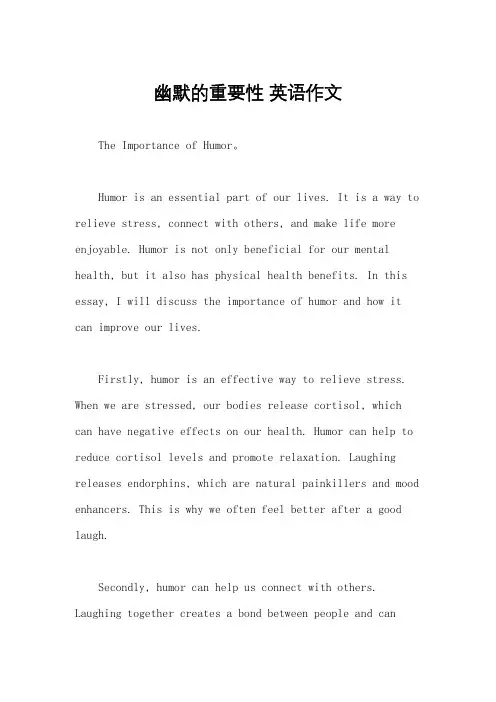 幽默的重要性 英语作文

The Importance of Humor。

Humor is an essential part of our lives. It is a way to relieve stress, connect with others, and make life more enjoyable. Humor is not only beneficial for our mental health, but it also has physical health benefits. In this essay, I will discuss the importance of humor and how it can improve our lives.

Firstly, humor is an effective way to relieve stress. When we are stressed, our bodies release cortisol, which can have negative effects on our health. Humor can help to reduce cortisol levels and promote relaxation. Laughing releases endorphins, which are natural painkillers and mood enhancers. This is why we often feel better after a good laugh.

Secondly, humor can help us connect with others. Laughing together creates a bond between people and can